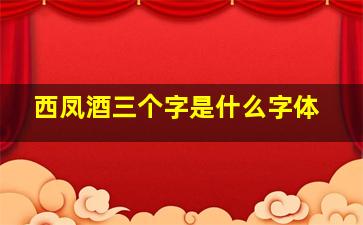 西凤酒三个字是什么字体